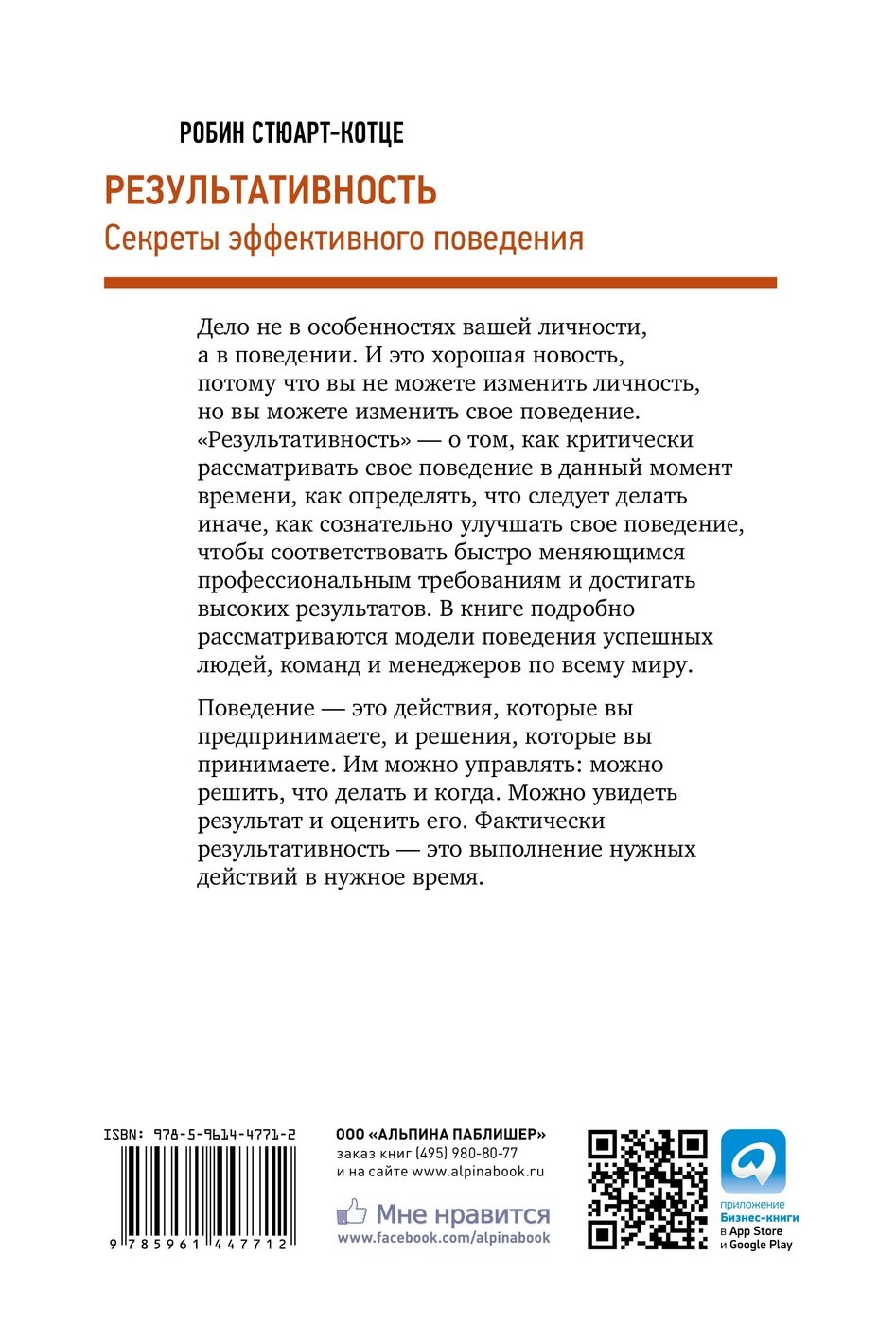 РОБИН СТЮАРТ-КОТЦЕ

РЕЗУЛЬТАТИВНОСТЬ
Секреты эффективного поведения

Дело не в особенностях вашей личности, а в поведении. И это хорошая новость, потому что вы не можете изменить личность, но вы можете изменить свое поведение. «Результативность» — о том, как критически рассматривать свое поведение в данный момент времени, как определять, что следует делать иначе, как сознательно улучшать свое поведение, чтобы соответствовать быстро меняющимся профессиональным требованиям и достигать высоких результатов. В книге подробно рассматриваются модели поведения успешных людей, команд и менеджеров по всему миру.

Поведение — это действия, которые вы предпринимаете, и решения, которые вы принимаете. Им можно управлять: можно решить, что делать и когда. Можно увидеть результат и оценить его. Фактически результативность — это выполнение нужных действий в нужное время.

ISBN: 978-5-9614-4771-2

9 785961 447712

ООО «АЛЬПИНА ПАБЛИШЕР»
заказ книг (495) 980-80-77
и на сайте www.alpinabook.ru

Мне нравится
www.facebook.com/alpinabook

приложение
Бизнес-книги
в App Store
и Google Play